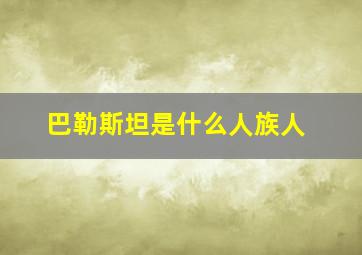 巴勒斯坦是什么人族人